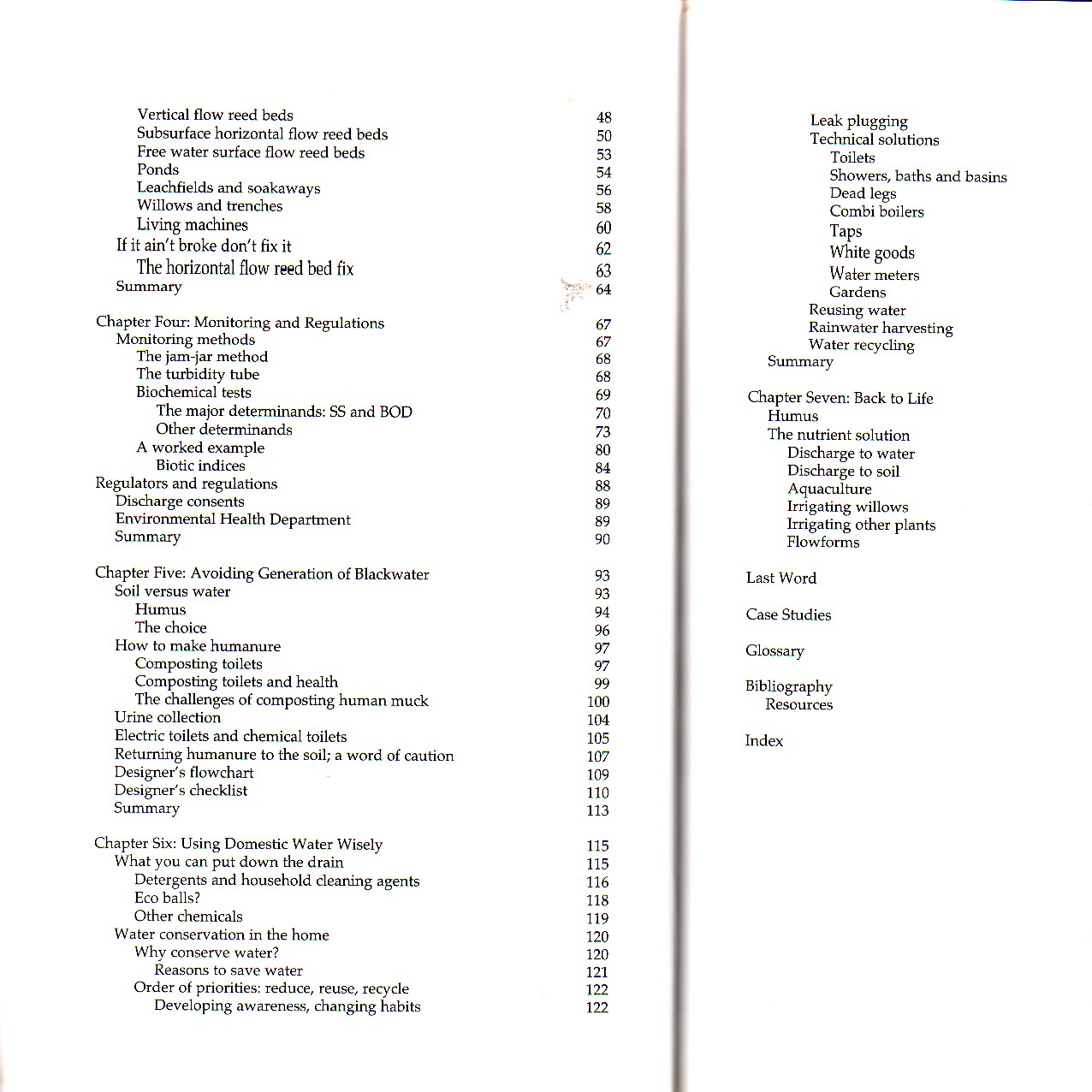 Vertical flow reed beds 48
Subsurface horizontal flow reed beds 50
Free water surface flow reed beds 53
Ponds 54
Leachfields and soakaways 56
Willows and trenches 58
Living machines 60
If it ain't broke don't fix it 62
The horizontal flow reed bed fix 63
Summary 64

Chapter Four: Monitoring and Regulations 67
Monitoring methods 67
The jam-jar method 68
The turbidity tube 68
Biochemical tests 69
The major determinands: SS and BOD 70
Other determinands 73
A worked example 80
Biotic indices 84
Regulators and regulations 88
Discharge consents 89
Environmental Health Department 89
Summary 90

Chapter Five: Avoiding Generation of Blackwater 93
Soil versus water 93
Humus 94
The choice 96
How to make humanure 97
Composting toilets 97
Composting toilets and health 99
The challenges of composting human muck 100
Urine collection 104
Electric toilets and chemical toilets 105
Returning humanure to the soil; a word of caution 107
Designer's flowchart 109
Designer's checklist 110
Summary 113

Chapter Six: Using Domestic Water Wisely 115
What you can put down the drain 115
Detergents and household cleaning agents 116
Eco balls? 118
Other chemicals 119
Water conservation in the home 120
Why conserve water? 120
Reasons to save water 121
Order of priorities: reduce, reuse, recycle 122
Developing awareness, changing habits 122

Leak plugging
Technical solutions
Toilets
Showers, baths and basins
Dead legs
Combi boilers
Taps
White goods
Water meters
Gardens
Reusing water
Rainwater harvesting
Water recycling
Summary

Chapter Seven: Back to Life
Humus
The nutrient solution
Discharge to water
Discharge to soil
Aquaculture
Irrigating willows
Irrigating other plants
Flowforms

Last Word

Case Studies

Glossary

Bibliography
Resources

Index